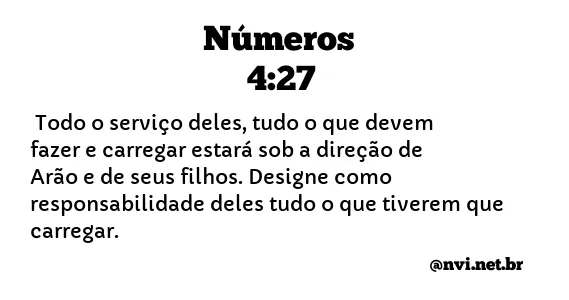 Números
4:27

Todo o serviço deles, tudo o que devem fazer e carregar estará sob a direção de Arão e de seus filhos. Designe como responsabilidade deles tudo o que tiverem que carregar.

@nvi.net.br